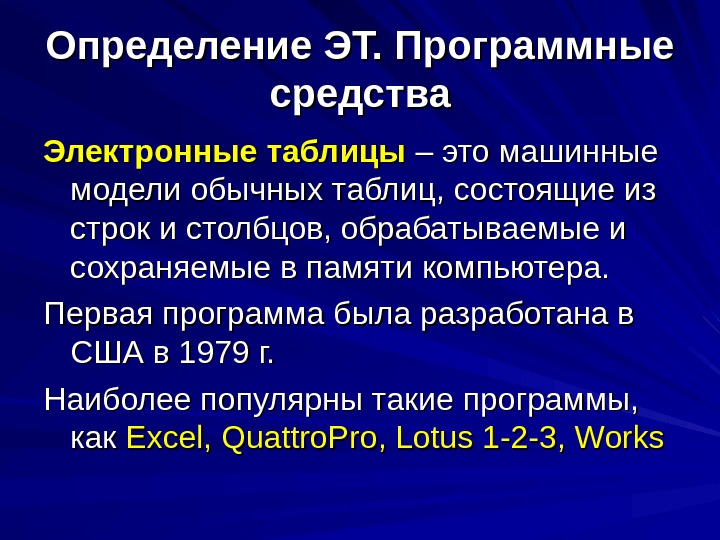 Определение ЭТ. Программные средства

Электронные таблицы – это машинные модели обычных таблиц, состоящие из строк и столбцов, обрабатываемые и сохраняемые в памяти компьютера.

Первая программа была разработана в США в 1979 г.

Наиболее популярны такие программы, как Excel, QuattroPro, Lotus 1-2-3, Works